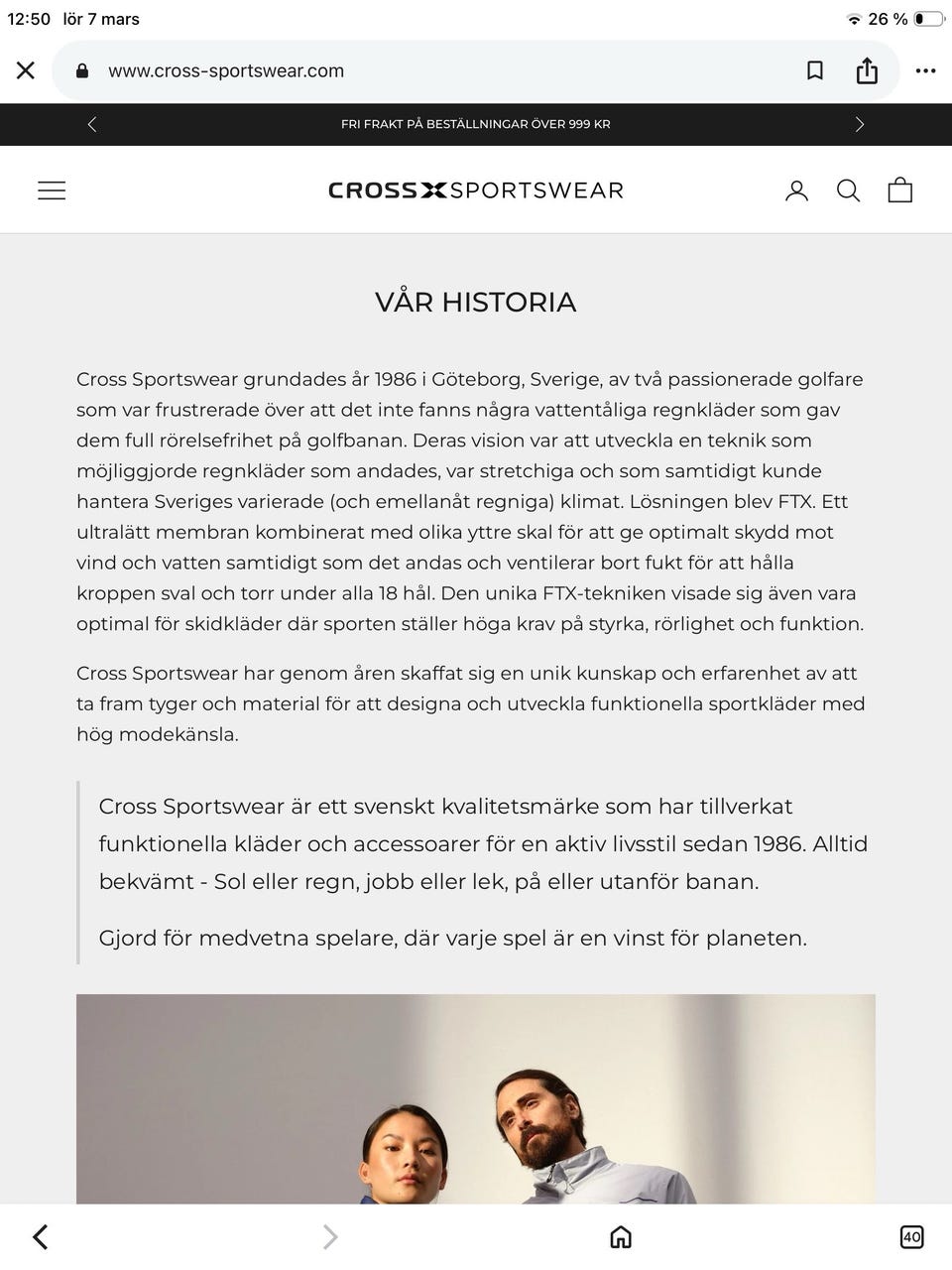 12:50 lör 7 mars

26 %

www.cross-sportswear.com

FRI FRAKT PÅ BESTÄLLNINGAR ÖVER 999 KR

CROSS SPORTSWEAR

VÅR HISTORIA

Cross Sportswear grundades år 1986 i Göteborg, Sverige, av två passionerade golfare som var frustrerade över att det inte fanns några vattentåliga regnkläder som gav dem full rörelsefrihet på golfbanan. Deras vision var att utveckla en teknik som möjliggjorde regnkläder som andades, var stretchiga och som samtidigt kunde hantera Sveriges varierade (och emellanåt regniga) klimat. Lösningen blev FTX. Ett ultralätt membran kombinerat med olika yttre skal för att ge optimalt skydd mot vind och vatten samtidigt som det andas och ventilerar bort fukt för att hålla kroppen sval och torr under alla 18 hål. Den unika FTX-tekniken visade sig även vara optimal för skidkläder där sporten ställer höga krav på styrka, rörlighet och funktion.

Cross Sportswear har genom åren skaffat sig en unik kunskap och erfarenhet av att ta fram tyger och material för att designa och utveckla funktionella sportkläder med hög modekänsla.

Cross Sportswear är ett svenskt kvalitetsmärke som har tillverkat funktionella kläder och accessoarer för en aktiv livsstil sedan 1986. Alltid bekvämt - Sol eller regn, jobb eller lek, på eller utanför banan.

Gjord för medvetna spelare, där varje spel är en vinst för planeten.

40